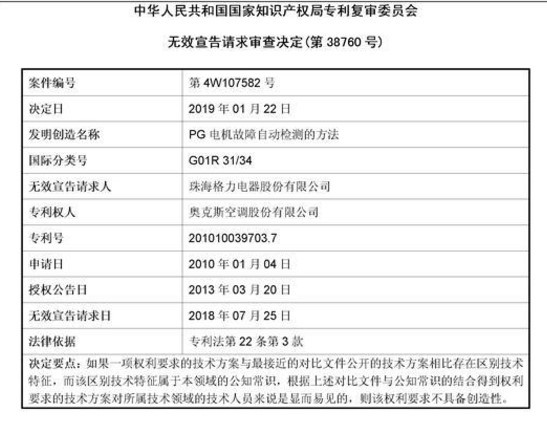 中华人民共和国国家知识产权局专利复审委员会

无效宣告请求审查决定(第 38760 号)

| 案件编号 | 第 4W107582 号 |
|---|---|
| 决定日 | 2019 年 01 月 22 日 |
| 发明创造名称 | PG 电机故障自动检测的方法 |
| 国际分类号 | G01R 31/34 |
| 无效宣告请求人 | 珠海格力电器股份有限公司 |
| 专利权人 | 奥克斯空调股份有限公司 |
| 专利号 | 201010039703.7 |
| 申请日 | 2010 年 01 月 04 日 |
| 授权公告日 | 2013 年 03 月 20 日 |
| 无效宣告请求日 | 2018 年 07 月 25 日 |
| 法律依据 | 专利法第 22 条第 3 款 |

决定要点：如果一项权利要求的技术方案与最接近的对比文件公开的技术方案相比存在区别技术特征，而该区别技术特征属于本领域的公知常识，根据上述对比文件与公知常识的结合得到权利要求的技术方案对所属技术领域的技术人员来说是显而易见的，则该权利要求不具备创造性。